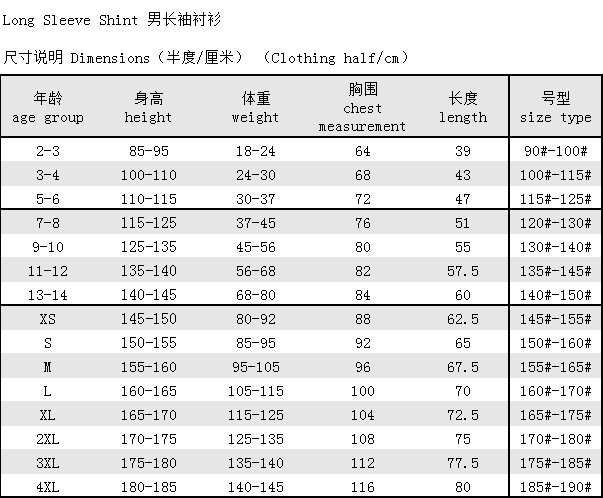 Long Sleeve Shint 男长袖衬衫

尺寸说明 Dimensions（半度/厘米） （Clothing half/cm）

| 年龄 age group | 身高 height | 体重 weight | 胸围 chest measurement | 长度 length | 号型 size type |
|---|---|---|---|---|---|
| 2-3 | 85-95 | 18-24 | 64 | 39 | 90#-100# |
| 3-4 | 100-110 | 24-30 | 68 | 43 | 100#-115# |
| 5-6 | 110-115 | 30-37 | 72 | 47 | 115#-125# |
| 7-8 | 115-125 | 37-45 | 76 | 51 | 120#-130# |
| 9-10 | 125-135 | 45-56 | 80 | 55 | 130#-140# |
| 11-12 | 135-140 | 56-68 | 82 | 57.5 | 135#-145# |
| 13-14 | 140-145 | 68-80 | 84 | 60 | 140#-150# |
| XS | 145-150 | 80-92 | 88 | 62.5 | 145#-155# |
| S | 150-155 | 85-95 | 92 | 65 | 150#-160# |
| M | 155-160 | 95-105 | 96 | 67.5 | 155#-165# |
| L | 160-165 | 105-115 | 100 | 70 | 160#-170# |
| XL | 165-170 | 115-125 | 104 | 72.5 | 165#-175# |
| 2XL | 170-175 | 125-135 | 108 | 75 | 170#-180# |
| 3XL | 175-180 | 135-140 | 112 | 77.5 | 175#-185# |
| 4XL | 180-185 | 140-145 | 116 | 80 | 185#-190# |